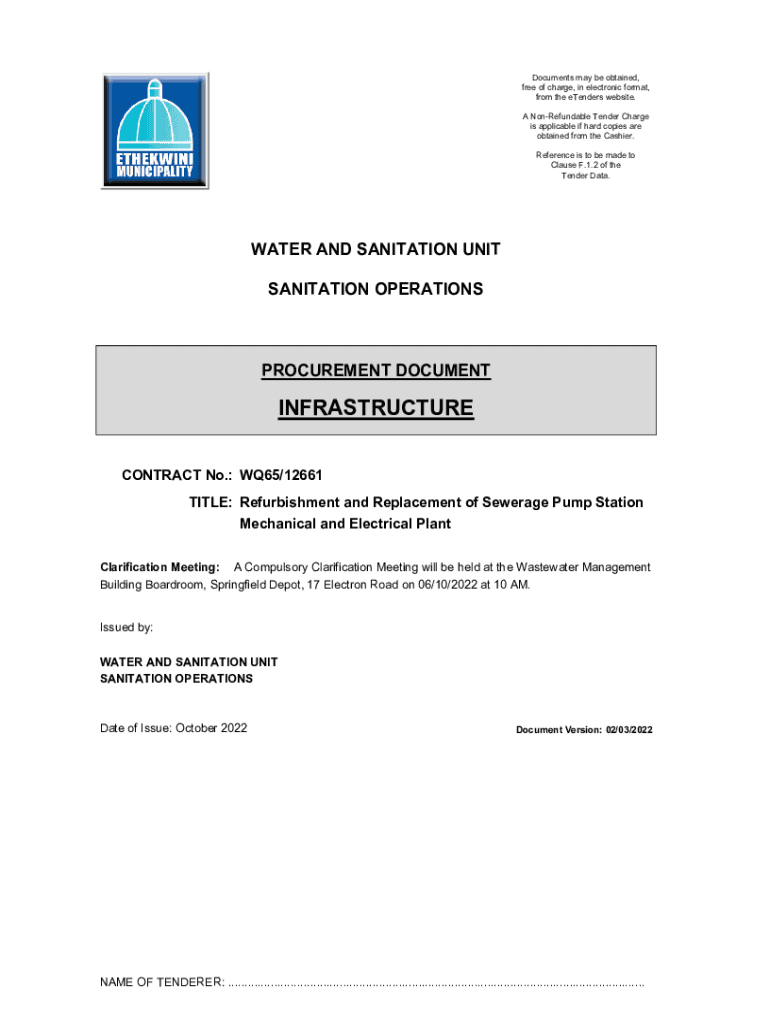 ETHEKWINI MUNICIPALITY

Documents may be obtained, free of charge, in electronic format, from the eTenders website.

A Non-Refundable Tender Charge is applicable if hard copies are obtained from the Cashier.

Reference is to be made to Clause F.1.2 of the Tender Data.

WATER AND SANITATION UNIT

SANITATION OPERATIONS

PROCUREMENT DOCUMENT

INFRASTRUCTURE

CONTRACT No.: WQ65/12661

TITLE: Refurbishment and Replacement of Sewerage Pump Station Mechanical and Electrical Plant

Clarification Meeting: A Compulsory Clarification Meeting will be held at the Wastewater Management Building Boardroom, Springfield Depot, 17 Electron Road on 06/10/2022 at 10 AM.

Issued by:

WATER AND SANITATION UNIT
SANITATION OPERATIONS

Date of Issue: October 2022

Document Version: 02/03/2022

NAME OF TENDERER: ..............................................................................................................................